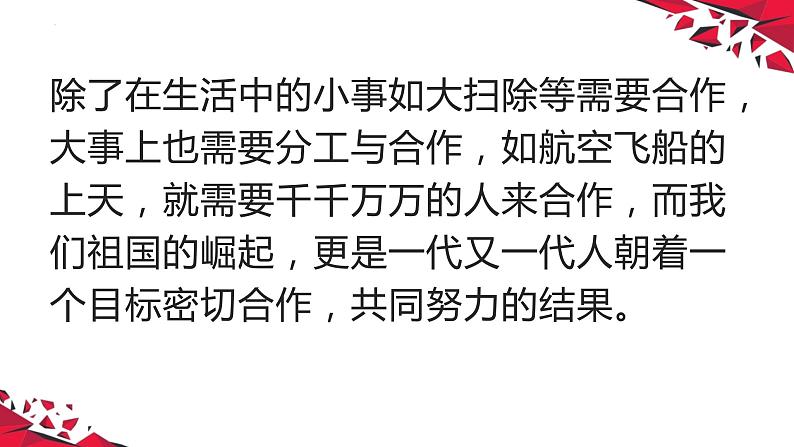 除了在生活中的小事如大扫除等需要合作，大事上也需要分工与合作，如航空飞船的上天，就需要千千万万的人来合作，而我们祖国的崛起，更是一代又一代人朝着一个目标密切合作，共同努力的结果。